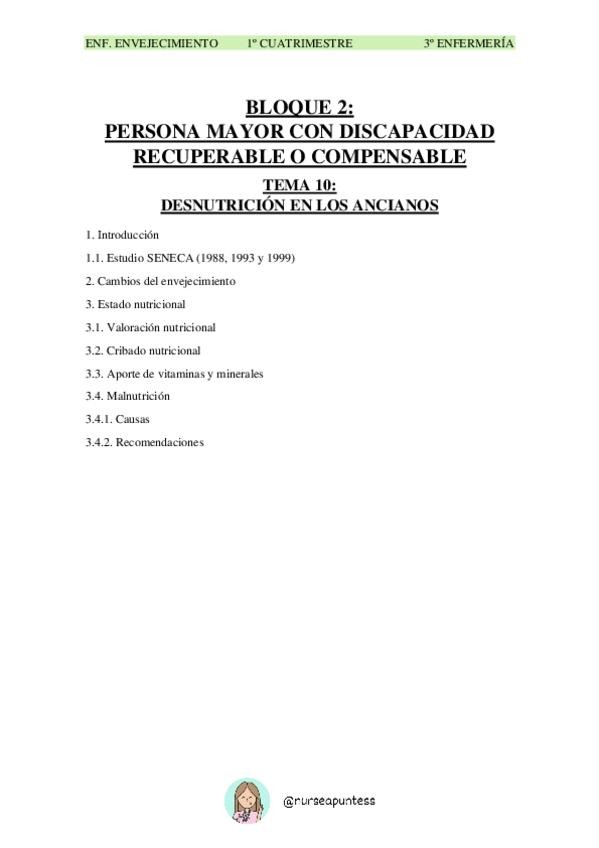 ENF. ENVEJECIMIENTO 1º CUATRIMESTRE 3º ENFERMERÍA

BLOQUE 2:
PERSONA MAYOR CON DISCAPACIDAD RECUPERABLE O COMPENSABLE

TEMA 10:
DESNUTRICIÓN EN LOS ANCIANOS

1. Introducción

1.1. Estudio SENECA (1988, 1993 y 1999)

2. Cambios del envejecimiento

3. Estado nutricional

3.1. Valoración nutricional

3.2. Cribado nutricional

3.3. Aporte de vitaminas y minerales

3.4. Malnutrición

3.4.1. Causas

3.4.2. Recomendaciones

@nurseapuntess